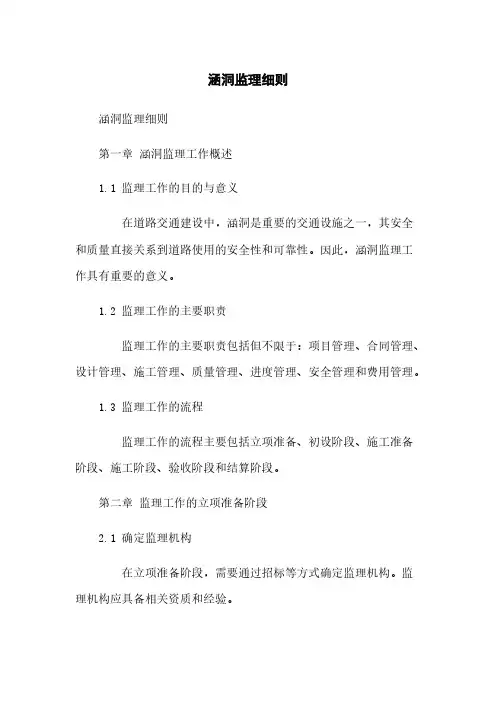 涵洞监理细则

涵洞监理细则

第一章 涵洞监理工作概述

1.1 监理工作的目的与意义

在道路交通建设中，涵洞是重要的交通设施之一，其安全和质量直接关系到道路使用的安全性和可靠性。因此，涵洞监理工作具有重要的意义。

1.2 监理工作的主要职责

监理工作的主要职责包括但不限于：项目管理、合同管理、设计管理、施工管理、质量管理、进度管理、安全管理和费用管理。

1.3 监理工作的流程

监理工作的流程主要包括立项准备、初设阶段、施工准备阶段、施工阶段、验收阶段和结算阶段。

第二章 监理工作的立项准备阶段

2.1 确定监理机构

在立项准备阶段，需要通过招标等方式确定监理机构。监理机构应具备相关资质和经验。